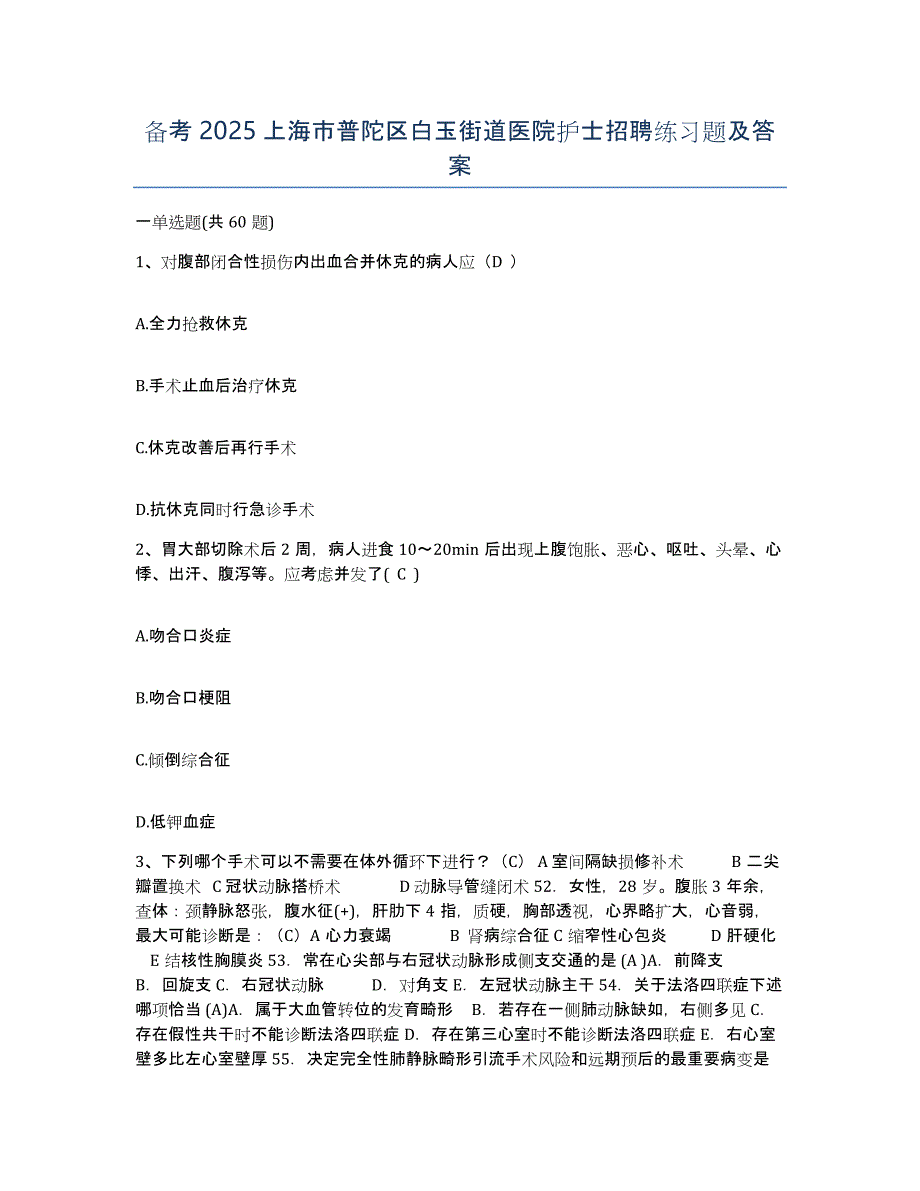 备考 2025 上海市普陀区白玉街道医院护士招聘练习题及答案

一单选题(共 60 题)

1、对腹部闭合性损伤内出血合并休克的病人应（D ）

A.全力抢救休克

B.手术止血后治疗休克

C.休克改善后再行手术

D.抗休克同时行急诊手术

2、胃大部切除术后 2 周，病人进食 10～20min 后出现上腹饱胀、恶心、呕吐、头晕、心悸、出汗、腹泻等。应考虑并发了( C )

A.吻合口炎症

B.吻合口梗阻

C.倾倒综合征

D.低钾血症

3、下列哪个手术可以不需要在体外循环下进行？（C） A 室间隔缺损修补术 B 二尖瓣置换术 C 冠状动脉搭桥术 D 动脉导管缝闭术 52. 女性，28 岁。腹胀 3 年余，查体：颈静脉怒张，腹水征(+)，肝肋下 4 指，质硬，胸部透视，心界略扩大，心音弱，最大可能诊断是：（C）A 心力衰竭 B 肾病综合征 C 缩窄性心包炎 D 肝硬化 E 结核性胸膜炎 53. 常在心尖部与右冠状动脉形成侧支交通的是 (A )A. 前降支 B. 回旋支 C. 右冠状动脉 D. 对角支 E. 左冠状动脉主干 54. 关于法洛四联症下述哪项恰当 (A)A. 属于大血管转位的发育畸形 B. 若存在一侧肺动脉缺如，右侧多见 C. 存在假性共干时不能诊断法洛四联症 D. 存在第三心室时不能诊断法洛四联症 E. 右心室壁多比左心室壁厚 55. 决定完全性肺静脉畸形引流手术风险和远期预后的最重要病变是